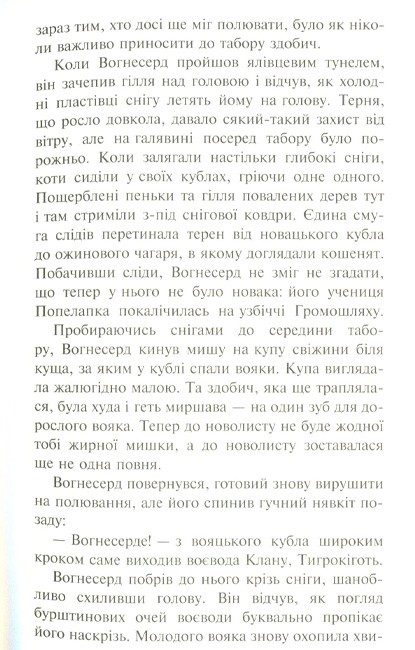 зараз тим, хто досі ще міг полювати, було як ніколи важливо приносити до табору здобич.

Коли Вогнесерд пройшов ялівцевим тунелем, він зачепив гілля над головою і відчув, як холодні пластівці снігу летять йому на голову. Терня, що росло довкола, давало сякий-такий захист від вітру, але на галявині посеред табору було порожньо. Коли залягали настільки глибокі сніги, коти сиділи у своїх кублах, гріючи одне одного. Пощерблені пеньки та гілля повалених дерев тут і там стриміли з-під снігової ковдри. Єдина смуга слідів перетинала терен від новацького кубла до ожинового чагаря, в якому доглядали кошенят. Побачивши сліди, Вогнесерд не зміг не згадати, що тепер у нього не було новака: його учениця Попелапка покалічилась на узбіччі Громошляху.

Пробираючись снігами до середини табору, Вогнесерд кинув мишу на купу свіжини біля куща, за яким у кублі спали вояки. Купа виглядала жалюгідно малою. Та здобич, яка ще траплялася, була худа і геть миршава — на один зуб для дорослого вояка. Тепер до новолисту не буде жодної тобі жирної мишки, а до новолисту зоставалася ще не одна повня.

Вогнесерд повернувся, готовий знову вирушити на полювання, але його спинив гучний нявкіт позаду:

— Вогнесерде! — з вояцького кубла широким кроком саме виходив воєвода Клану, Тигрокіготь.

Вогнесерд побрів до нього крізь сніги, шанобливо схиливши голову. Він відчув, як погляд бурштинових очей воєводи буквально пропікає його наскрізь. Молодого вояка знову охопила хви-